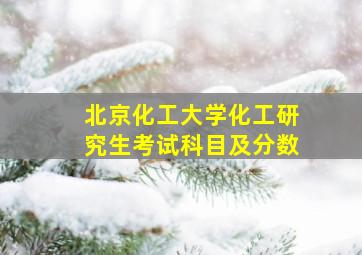 北京化工大学化工研究生考试科目及分数